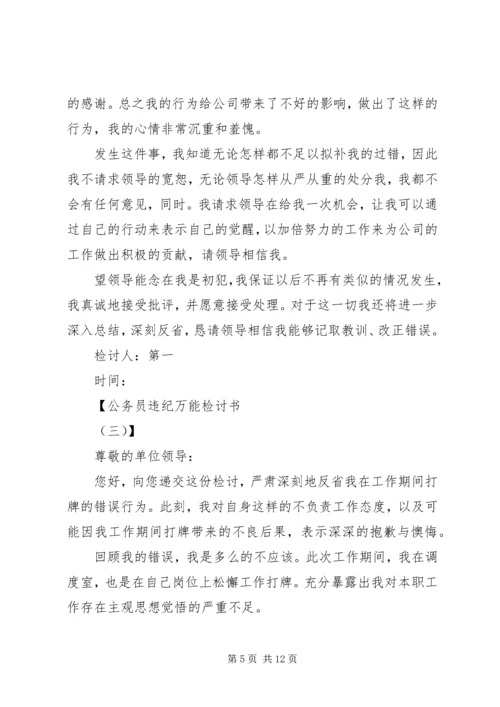 的感谢。总之我的行为给公司带来了不好的影响，做出了这样的行为，我的心情非常沉重和羞愧。

发生这件事，我知道无论怎样都不足以拟补我的过错，因此我不请求领导的宽恕，无论领导怎样从严从重的处分我，我都不会有任何意见，同时。我请求领导在给我一次机会，让我可以通过自己的行动来表示自己的觉醒，以加倍努力的工作来为公司的工作做出积极的贡献，请领导相信我。

望领导能念在我是初犯，我保证以后不再有类似的情况发生，我真诚地接受批评，并愿意接受处理。对于这一切我还将进一步深入总结，深刻反省，恳请领导相信我能够记取教训、改正错误。

检讨人：第一

时间：

【公务员违纪万能检讨书

（三）】

尊敬的单位领导：

您好，向您递交这份检讨，严肃深刻地反省我在工作期间打牌的错误行为。此刻，我对自身这样的不负责工作态度，以及可能因我工作期间打牌带来的不良后果，表示深深的抱歉与懊悔。

回顾我的错误，我是多么的不应该。此次工作期间，我在调度室，也是在自己岗位上松懈工作打牌。充分暴露出我对本职工作存在主观思想觉悟的严重不足。

第 5 页 共 12 页